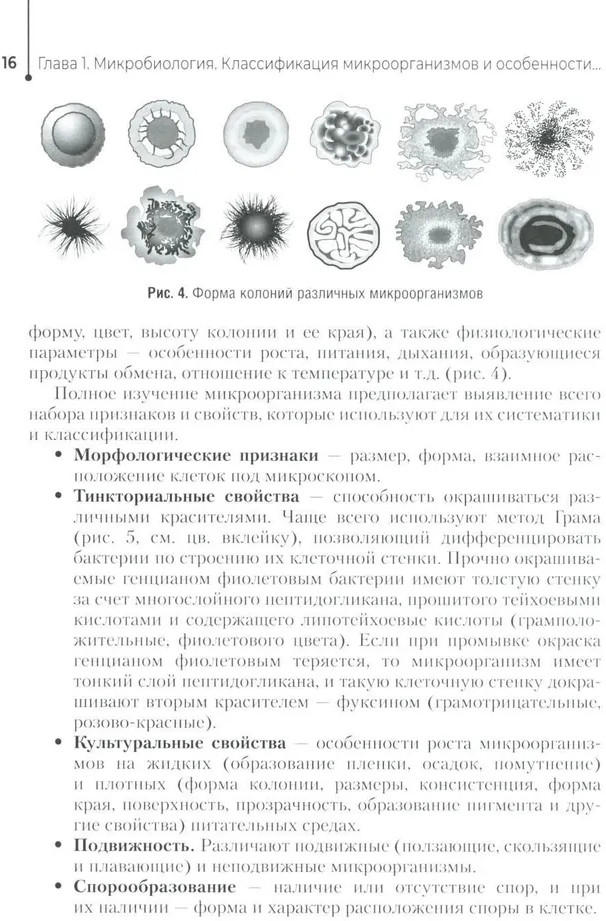 16 Глава 1. Микробиология. Классификация микроорганизмов и особенности...

Рис. 4. Форма колоний различных микроорганизмов

форму, цвет, высоту колонии и ее края), а также физиологические параметры — особенности роста, питания, дыхания, образующиеся продукты обмена, отношение к температуре и т.д. (рис. 4).

Полное изучение микроорганизма предполагает выявление всего набора признаков и свойств, которые используют для их систематики и классификации.

• Морфологические признаки — размер, форма, взаимное расположение клеток под микроскопом.

• Тинкториальные свойства — способность окрашиваться различными красителями. Чаще всего используют метод Грама (рис. 5, см. цв. вклейку), позволяющий дифференцировать бактерии по строению их клеточной стенки. Прочно окрашиваемые генцианом фиолетовым бактерии имеют толстую стенку за счет многослойного пептидогликана, прошитого тейхоевыми кислотами и содержащего липотейхоевые кислоты (грамположительные, фиолетового цвета). Если при промывке окраска генцианом фиолетовым теряется, то микроорганизм имеет тонкий слой пептидогликана, и такую клеточную стенку докрашивают вторым красителем — фуксином (грамотрицательные, розово-красные).

• Культуральные свойства — особенности роста микроорганизмов на жидких (образование пленки, осадок, помутнение) и плотных (форма колонии, размеры, консистенция, форма края, поверхность, прозрачность, образование пигмента и другие свойства) питательных средах.

• Подвижность. Различают подвижные (ползающие, скользящие и плавающие) и неподвижные микроорганизмы.

• Спорообразование — наличие или отсутствие спор, и при их наличии — форма и характер расположения споры в клетке.